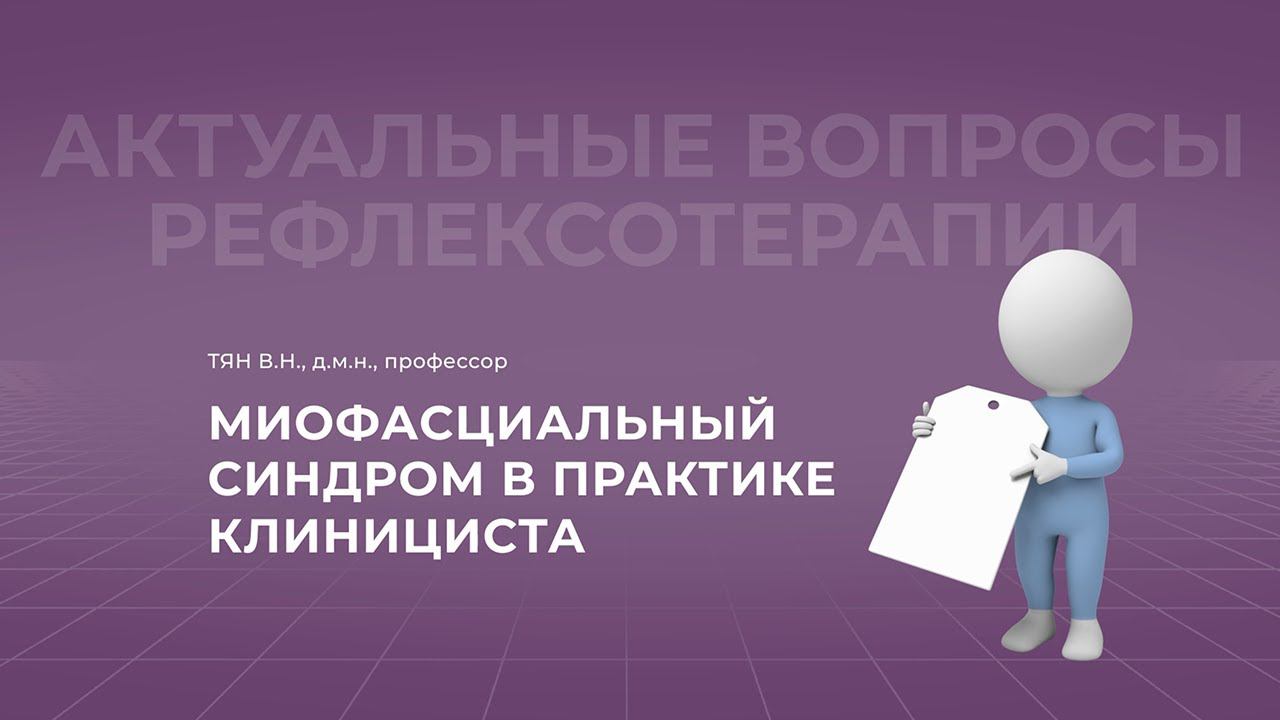 АКТУАЛЬНЫЕ ВОПРОСЫ РЕФЛЕКСОТЕРАПИИ

ТЯН В.Н., д.м.н., профессор

МИОФАСЦИАЛЬНЫЙ СИНДРОМ В ПРАКТИКЕ КЛИНИЦИСТА